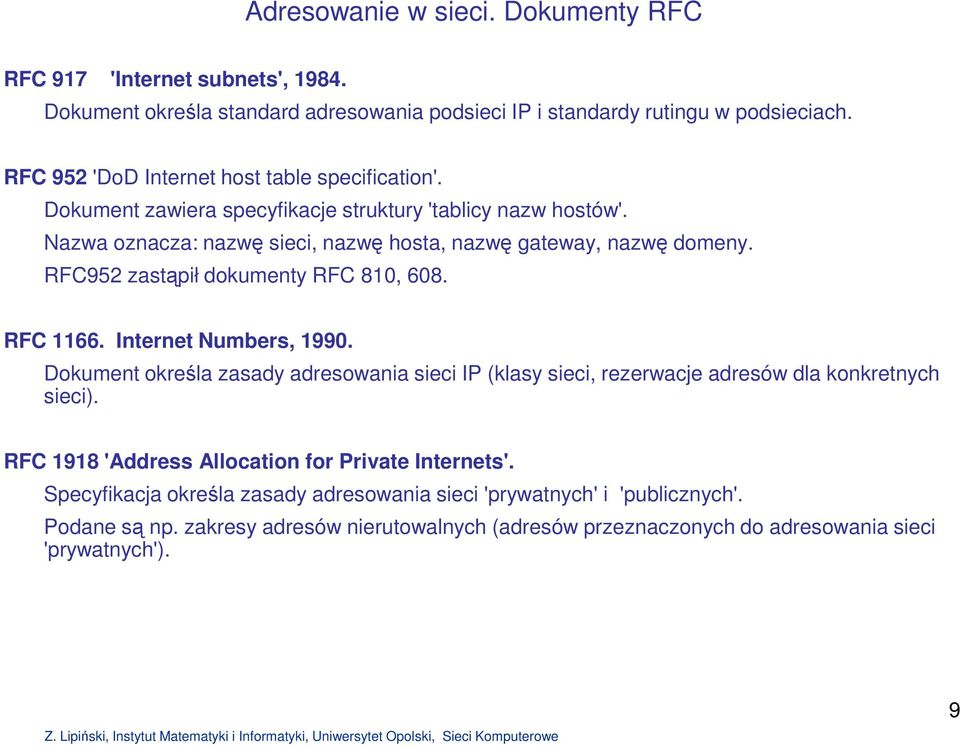 Adresowanie w sieci. Dokumenty RFC

RFC 917 'Internet subnets', 1984.
Dokument określa standard adresowania podsieci IP i standardy rutingu w podsieciach.

RFC 952 'DoD Internet host table specification'.
Dokument zawiera specyfikacje struktury 'tablicy nazw hostów'.
Nazwa oznacza: nazwę sieci, nazwę hosta, nazwę gateway, nazwę domeny.
RFC952 zastąpił dokumenty RFC 810, 608.

RFC 1166. Internet Numbers, 1990.
Dokument określa zasady adresowania sieci IP (klasy sieci, rezerwacje adresów dla konkretnych sieci).

RFC 1918 'Address Allocation for Private Internets'.
Specyfikacja określa zasady adresowania sieci 'prywatnych' i 'publicznych'.
Podane są np. zakresy adresów nierutowalnych (adresów przeznaczonych do adresowania sieci 'prywatnych').

9

Z. Lipiński, Instytut Matematyki i Informatyki, Uniwersytet Opolski, Sieci Komputerowe